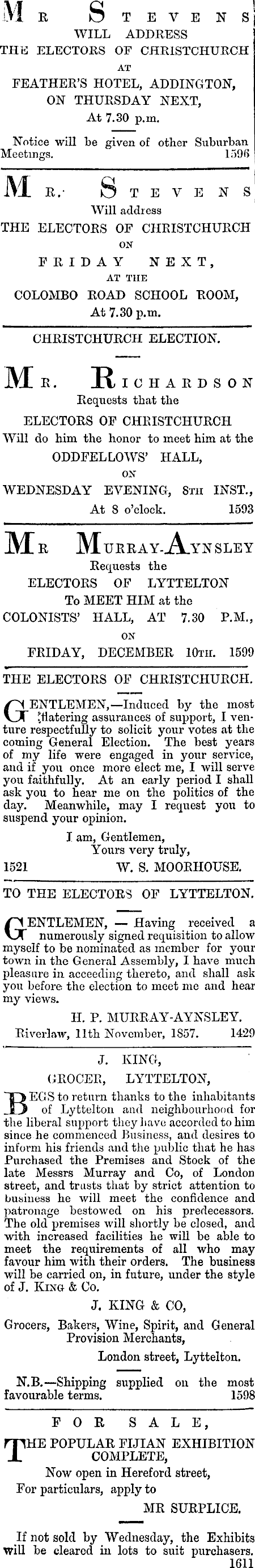 MR STEVENS
WILL ADDRESS
THE ELECTORS OF CHRISTCHURCH
AT
FEATHER'S HOTEL, ADDINGTON,
ON THURSDAY NEXT,
At 7.30 p.m.

Notice will be given of other Suburban Meetings. 1596

MR. STEVENS
Will address
THE ELECTORS OF CHRISTCHURCH
ON
FRIDAY NEXT,
AT THE
COLOMBO ROAD SCHOOL ROOM,
At 7.30 p.m.

CHRISTCHURCH ELECTION.

MR. RICHARDSON
Requests that the
ELECTORS OF CHRISTCHURCH
Will do him the honor to meet him at the
ODDFELLOWS' HALL,
ON
WEDNESDAY EVENING, 8TH INST.,
At 8 o'clock. 1593

MR MURRAY-AYNSLEY
Requests the
ELECTORS OF LYTTELTON
To MEET HIM at the
COLONISTS' HALL, AT 7.30 P.M.,
ON
FRIDAY, DECEMBER 10TH. 1599

THE ELECTORS OF CHRISTCHURCH.

GENTLEMEN,—Induced by the most flatering assurances of support, I venture respectfully to solicit your votes at the coming General Election. The best years of my life were engaged in your service, and if you once more elect me, I will serve you faithfully. At an early period I shall ask you to hear me on the politics of the day. Meanwhile, may I request you to suspend your opinion.

I am, Gentlemen,
Yours very truly,
1521 W. S. MOORHOUSE.

TO THE ELECTORS OF LYTTELTON.

GENTLEMEN, — Having received a numerously signed requisition to allow myself to be nominated as member for your town in the General Assembly, I have much pleasure in acceeding thereto, and shall ask you before the election to meet me and hear my views.

H. P. MURRAY-AYNSLEY.
Riverlaw, 11th November, 1857. 1429

J. KING,
GROCER, LYTTELTON,

BEGS to return thanks to the inhabitants of Lyttelton and neighbourhood for the liberal support they have accorded to him since he commenced Business, and desires to inform his friends and the public that he has Purchased the Premises and Stock of the late Messrs Murray and Co, of London street, and trusts that by strict attention to business he will meet the confidence and patronage bestowed on his predecessors. The old premises will shortly be closed, and with increased facilities he will be able to meet the requirements of all who may favour him with their orders. The business will be carried on, in future, under the style of J. KING & Co.

J. KING & CO,
Grocers, Bakers, Wine, Spirit, and General Provision Merchants,
London street, Lyttelton.

N.B.—Shipping supplied on the most favourable terms. 1598

FOR SALE,
THE POPULAR FIJIAN EXHIBITION COMPLETE,
Now open in Hereford street,
For particulars, apply to
MR SURPLICE.

If not sold by Wednesday, the Exhibits will be cleared in lots to suit purchasers. 1611